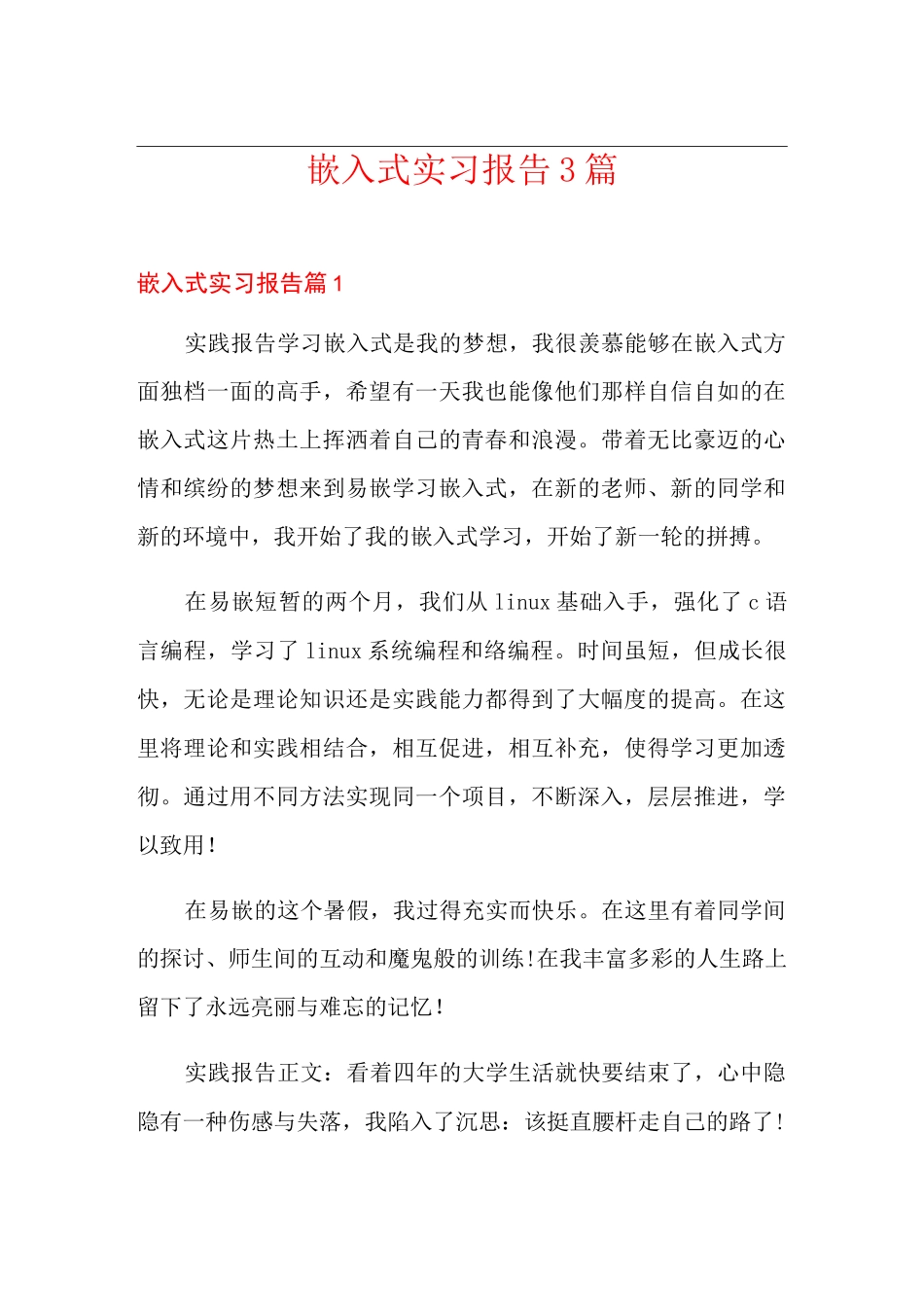 嵌入式实习报告3篇

嵌入式实习报告篇1

实践报告学习嵌入式是我的梦想，我很羡慕能够在嵌入式方面独档一面的高手，希望有一天我也能像他们那样自信自如的在嵌入式这片热土上挥洒着自己的青春和浪漫。带着无比豪迈的心情和缤纷的梦想来到易嵌学习嵌入式，在新的老师、新的同学和新的环境中，我开始了我的嵌入式学习，开始了新一轮的拼搏。

在易嵌短暂的两个月，我们从linux基础入手，强化了c语言编程，学习了linux系统编程和络编程。时间虽短，但成长很快，无论是理论知识还是实践能力都得到了大幅度的提高。在这里将理论和实践相结合，相互促进，相互补充，使得学习更加透彻。通过用不同方法实现同一个项目，不断深入，层层推进，学以致用！

在易嵌的这个暑假，我过得充实而快乐。在这里有着同学间的探讨、师生间的互动和魔鬼般的训练!在我丰富多彩的人生路上留下了永远亮丽与难忘的记忆！

实践报告正文：看着四年的大学生活就快要结束了，心中隐隐有一种伤感与失落，我陷入了沉思：该挺直腰杆走自己的路了！